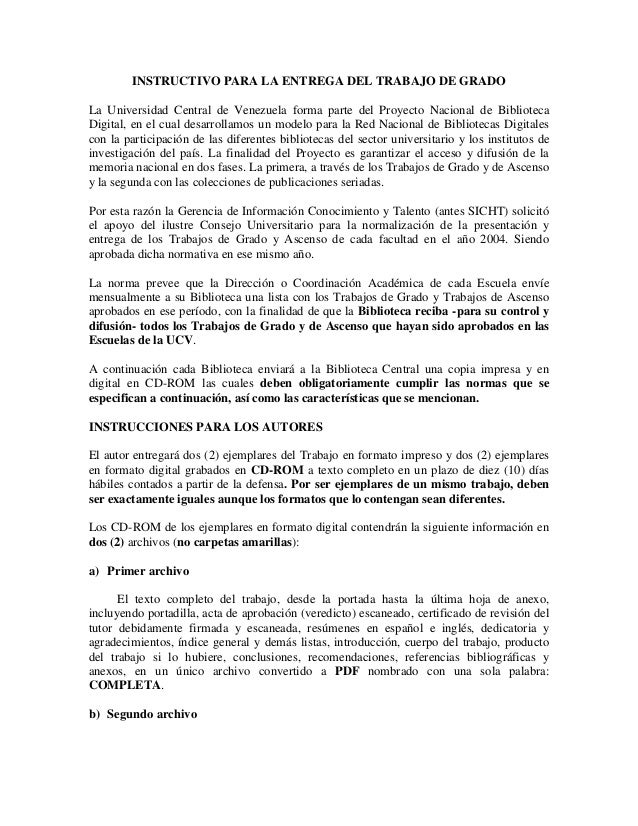 INSTRUCTIVO PARA LA ENTREGA DEL TRABAJO DE GRADO

La Universidad Central de Venezuela forma parte del Proyecto Nacional de Biblioteca Digital, en el cual desarrollamos un modelo para la Red Nacional de Bibliotecas Digitales con la participación de las diferentes bibliotecas del sector universitario y los institutos de investigación del país. La finalidad del Proyecto es garantizar el acceso y difusión de la memoria nacional en dos fases. La primera, a través de los Trabajos de Grado y de Ascenso y la segunda con las colecciones de publicaciones seriadas.

Por esta razón la Gerencia de Información Conocimiento y Talento (antes SICHT) solicitó el apoyo del ilustre Consejo Universitario para la normalización de la presentación y entrega de los Trabajos de Grado y Ascenso de cada facultad en el año 2004. Siendo aprobada dicha normativa en ese mismo año.

La norma prevee que la Dirección o Coordinación Académica de cada Escuela envíe mensualmente a su Biblioteca una lista con los Trabajos de Grado y Trabajos de Ascenso aprobados en ese período, con la finalidad de que la Biblioteca reciba -para su control y difusión- todos los Trabajos de Grado y de Ascenso que hayan sido aprobados en las Escuelas de la UCV.

A continuación cada Biblioteca enviará a la Biblioteca Central una copia impresa y en digital en CD-ROM las cuales deben obligatoriamente cumplir las normas que se especifican a continuación, así como las características que se mencionan.

INSTRUCCIONES PARA LOS AUTORES

El autor entregará dos (2) ejemplares del Trabajo en formato impreso y dos (2) ejemplares en formato digital grabados en CD-ROM a texto completo en un plazo de diez (10) días hábiles contados a partir de la defensa. Por ser ejemplares de un mismo trabajo, deben ser exactamente iguales aunque los formatos que lo contengan sean diferentes.

Los CD-ROM de los ejemplares en formato digital contendrán la siguiente información en dos (2) archivos (no carpetas amarillas):

a) Primer archivo

El texto completo del trabajo, desde la portada hasta la última hoja de anexo, incluyendo portadilla, acta de aprobación (veredicto) escaneado, certificado de revisión del tutor debidamente firmada y escaneada, resúmenes en español e inglés, dedicatoria y agradecimientos, índice general y demás listas, introducción, cuerpo del trabajo, producto del trabajo si lo hubiere, conclusiones, recomendaciones, referencias bibliográficas y anexos, en un único archivo convertido a PDF nombrado con una sola palabra: COMPLETA.

b) Segundo archivo